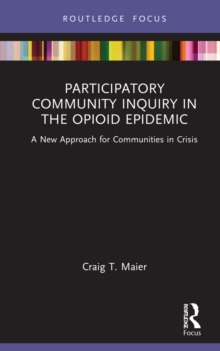 ROUTLEDGE FOCUS

PARTICIPATORY COMMUNITY INQUIRY IN THE OPIOID EPIDEMIC

A New Approach for Communities in Crisis

Craig T. Maier

ROUTLEDGE

Focus